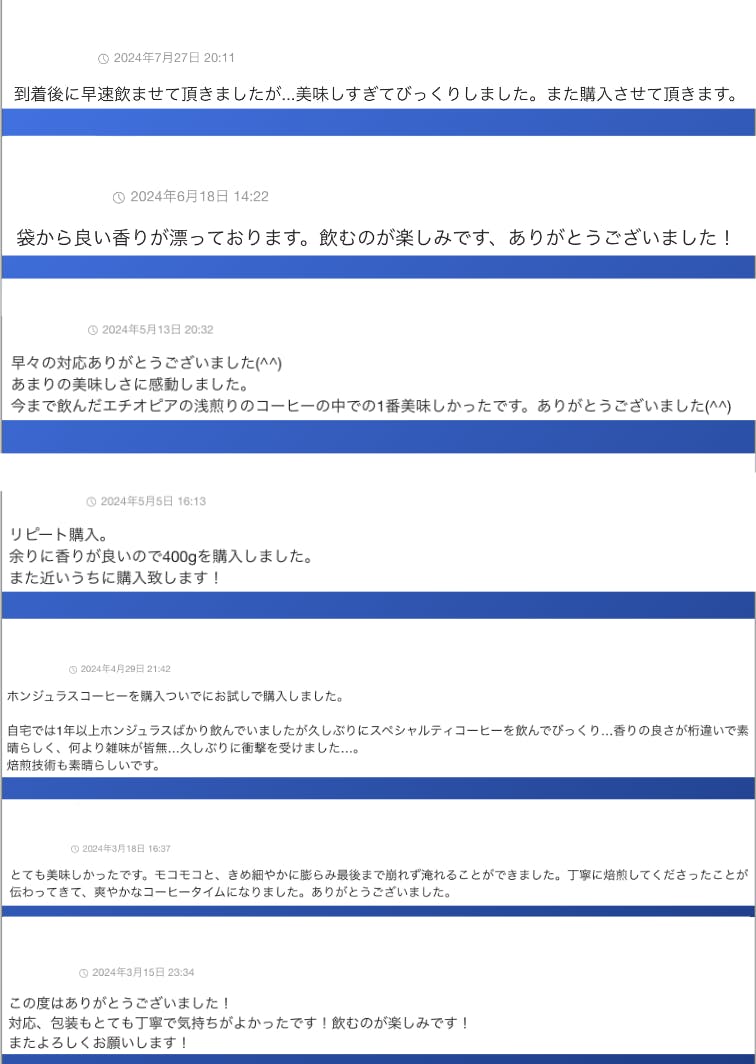 2024年7月27日 20:11

到着後に早速飲ませて頂きましたが...美味しすぎてびっくりしました。また購入させて頂きます。

2024年6月18日 14:22

袋から良い香りが漂っております。飲むのが楽しみです、ありがとうございました！

2024年5月13日 20:32

早々の対応ありがとうございました(^^)
あまりの美味しさに感動しました。
今まで飲んだエチオピアの浅煎りのコーヒーの中での1番美味しかったです。ありがとうございました(^^)

2024年5月5日 16:13

リピート購入。
余りに香りが良いので400gを購入しました。
また近いうちに購入致します！

2024年4月29日 21:42

ホンジュラスコーヒーを購入ついでにお試しで購入しました。

自宅では1年以上ホンジュラスばかり飲んでいましたが久しぶりにスペシャルティコーヒーを飲んでびっくり...香りの良さが桁違いで素晴らしく、何より雑味が皆無...久しぶりに衝撃を受けました...。
焙煎技術も素晴らしいです。

2024年3月18日 16:37

とても美味しかったです。モコモコと、きめ細やかに膨らみ最後まで崩れず淹れることができました。丁寧に焙煎してくださったことが伝わってきて、爽やかなコーヒータイムになりました。ありがとうございました。

2024年3月15日 23:34

この度はありがとうございました！
対応、包装もとても丁寧で気持ちがよかったです！飲むのが楽しみです！
またよろしくお願いします！